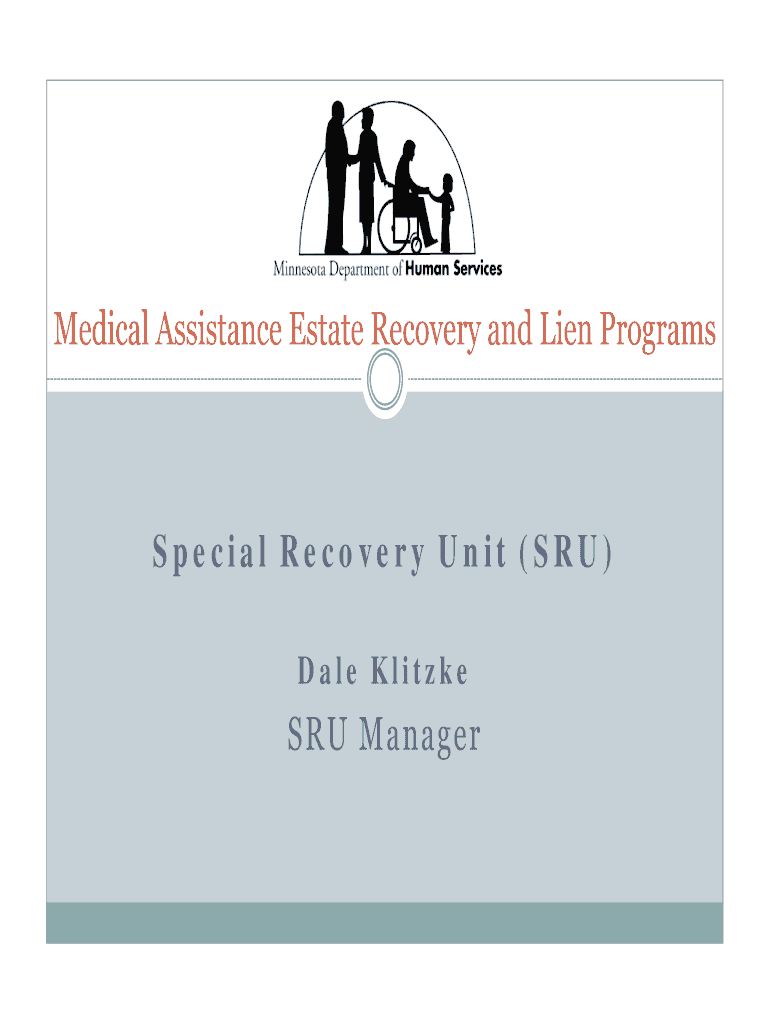 Minnesota Department of Human Services

Medical Assistance Estate Recovery and Lien Programs

Special Recovery Unit (SRU)

Dale Klitzke

SRU Manager